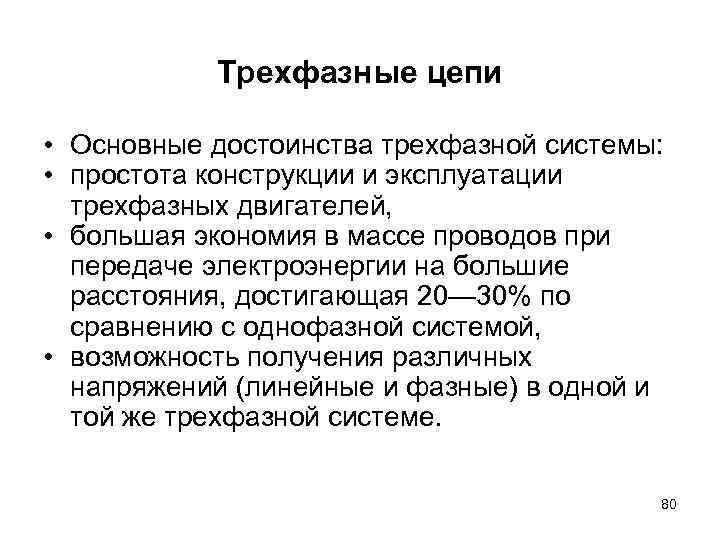 Трехфазные цепи

• Основные достоинства трехфазной системы:
• простота конструкции и эксплуатации трехфазных двигателей,
• большая экономия в массе проводов при передаче электроэнергии на большие расстояния, достигающая 20—30% по сравнению с однофазной системой,
• возможность получения различных напряжений (линейные и фазные) в одной и той же трехфазной системе.

80